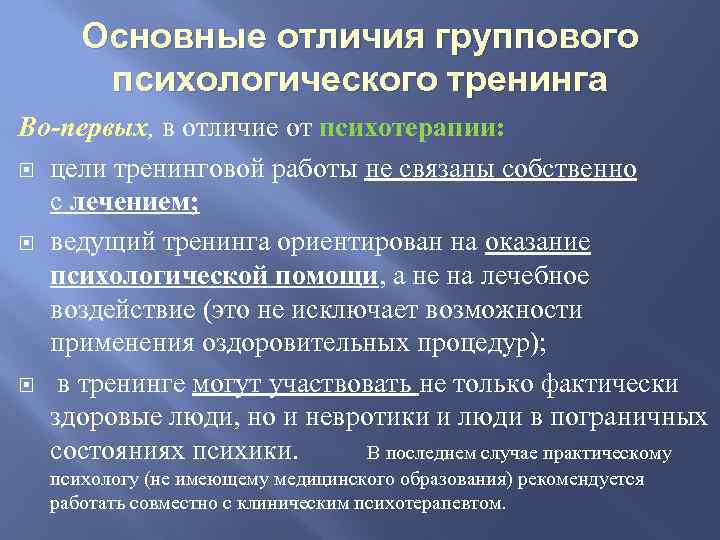 Основные отличия группового психологического тренинга

Во-первых, в отличие от психотерапии:

цели тренинговой работы не связаны собственно с лечением;

ведущий тренинга ориентирован на оказание психологической помощи, а не на лечебное воздействие (это не исключает возможности применения оздоровительных процедур);

в тренинге могут участвовать не только фактически здоровые люди, но и невротики и люди в пограничных состояниях психики. В последнем случае практическому психологу (не имеющему медицинского образования) рекомендуется работать совместно с клиническим психотерапевтом.